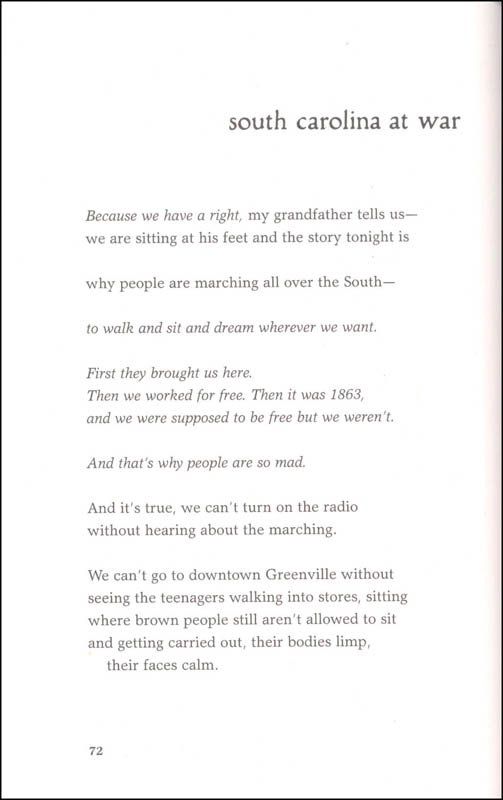 south carolina at war

Because we have a right, my grandfather tells us—
we are sitting at his feet and the story tonight is

why people are marching all over the South—

to walk and sit and dream wherever we want.

First they brought us here.
Then we worked for free. Then it was 1863,
and we were supposed to be free but we weren't.

And that's why people are so mad.

And it's true, we can't turn on the radio
without hearing about the marching.

We can't go to downtown Greenville without
seeing the teenagers walking into stores, sitting
where brown people still aren't allowed to sit
and getting carried out, their bodies limp,
their faces calm.

72